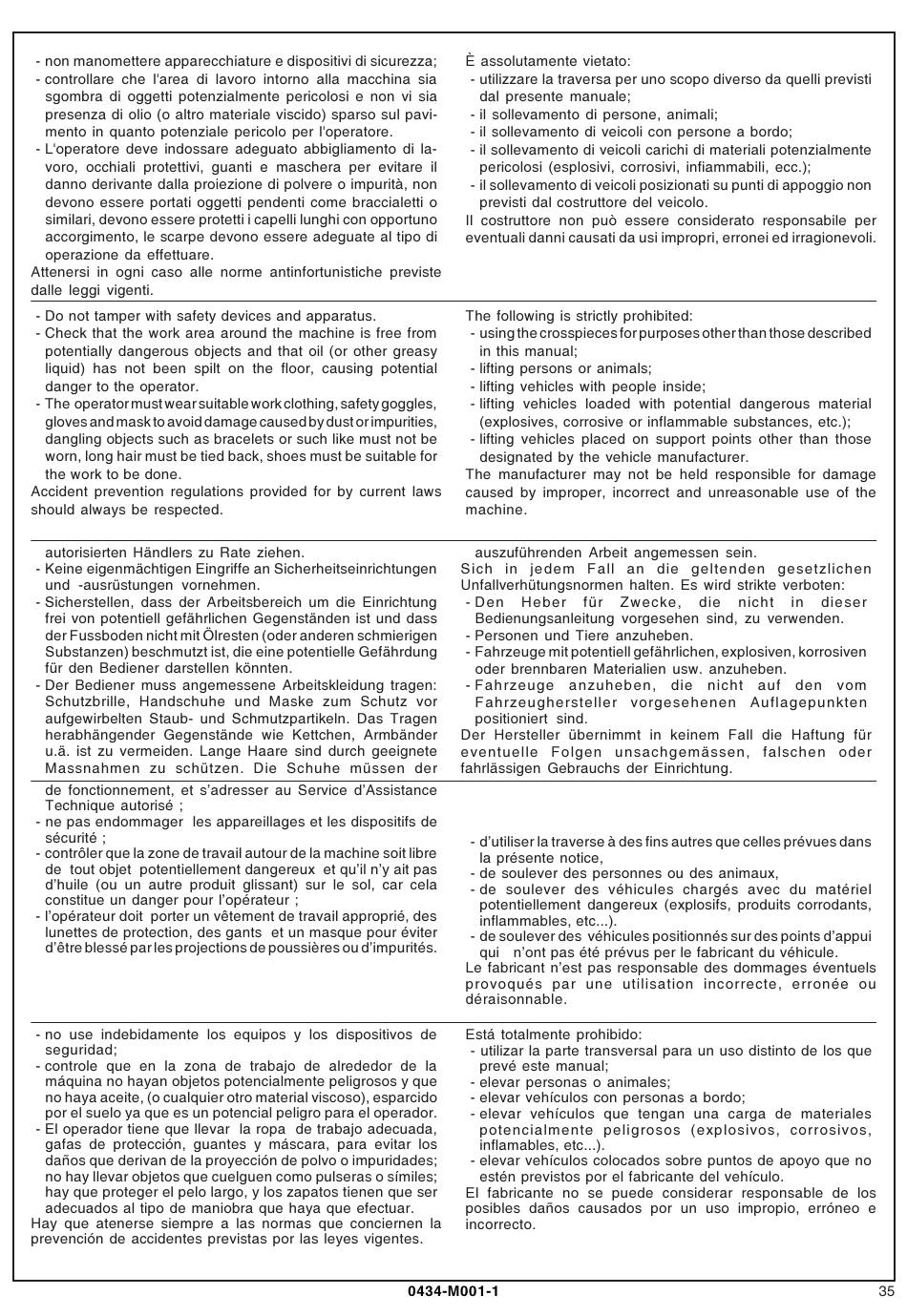 - non manomettere apparecchiature e dispositivi di sicurezza;
- controllare che l'area di lavoro intorno alla macchina sia sgombra di oggetti potenzialmente pericolosi e non vi sia presenza di olio (o altro materiale viscido) sparso sul pavimento in quanto potenziale pericolo per l'operatore.
- L'operatore deve indossare adeguato abbigliamento di lavoro, occhiali protettivi, guanti e maschera per evitare il danno derivante dalla proiezione di polvere o impurità, non devono essere portati oggetti pendenti come braccialetti o similari, devono essere protetti i capelli lunghi con opportuno accorgimento, le scarpe devono essere adeguate al tipo di operazione da effettuare.
Attenersi in ogni caso alle norme antinfortunistiche previste dalle leggi vigenti.

È assolutamente vietato:
- utilizzare la traversa per uno scopo diverso da quelli previsti dal presente manuale;
- il sollevamento di persone, animali;
- il sollevamento di veicoli con persone a bordo;
- il sollevamento di veicoli carichi di materiali potenzialmente pericolosi (esplosivi, corrosivi, infiammabili, ecc.);
- il sollevamento di veicoli posizionati su punti di appoggio non previsti dal costruttore del veicolo.
Il costruttore non può essere considerato responsabile per eventuali danni causati da usi impropri, erronei ed irragionevoli.

- Do not tamper with safety devices and apparatus.
- Check that the work area around the machine is free from potentially dangerous objects and that oil (or other greasy liquid) has not been spilt on the floor, causing potential danger to the operator.
- The operator must wear suitable work clothing, safety goggles, gloves and mask to avoid damage caused by dust or impurities, dangling objects such as bracelets or such like must not be worn, long hair must be tied back, shoes must be suitable for the work to be done.
Accident prevention regulations provided for by current laws should always be respected.

The following is strictly prohibited:
- using the crosspieces for purposes other than those described in this manual;
- lifting persons or animals;
- lifting vehicles with people inside;
- lifting vehicles loaded with potential dangerous material (explosives, corrosive or inflammable substances, etc.);
- lifting vehicles placed on support points other than those designated by the vehicle manufacturer.
The manufacturer may not be held responsible for damage caused by improper, incorrect and unreasonable use of the machine.

autorisierten Händlers zu Rate ziehen.
- Keine eigenmächtigen Eingriffe an Sicherheitseinrichtungen und -ausrüstungen vornehmen.
- Sicherstellen, dass der Arbeitsbereich um die Einrichtung frei von potentiell gefährlichen Gegenständen ist und dass der Fussboden nicht mit Ölresten (oder anderen schmierigen Substanzen) beschmutzt ist, die eine potentielle Gefährdung für den Bediener darstellen könnten.
- Der Bediener muss angemessene Arbeitskleidung tragen: Schutzbrille, Handschuhe und Maske zum Schutz vor aufgewirbelten Staub- und Schmutzpartikeln. Das Tragen herabhängender Gegenstände wie Kettchen, Armbänder u.ä. ist zu vermeiden. Lange Haare sind durch geeignete Massnahmen zu schützen. Die Schuhe müssen der

auszuführenden Arbeit angemessen sein.
Sich in jedem Fall an die geltenden gesetzlichen Unfallverhütungsnormen halten. Es wird strikte verboten:
- Den Heber für Zwecke, die nicht in dieser Bedienungsanleitung vorgesehen sind, zu verwenden.
- Personen und Tiere anzuheben.
- Fahrzeuge mit potentiell gefährlichen, explosiven, korrosiven oder brennbaren Materialien usw. anzuheben.
- Fahrzeuge anzuheben, die nicht auf den vom Fahrzeughersteller vorgesehenen Auflagepunkten positioniert sind.
Der Hersteller übernimmt in keinem Fall die Haftung für eventuelle Folgen unsachgemässen, falschen oder fahrlässigen Gebrauchs der Einrichtung.

de fonctionnement, et s'adresser au Service d'Assistance Technique autorisé ;
- ne pas endommager les appareillages et les dispositifs de sécurité ;
- contrôler que la zone de travail autour de la machine soit libre de tout objet potentiellement dangereux et qu'il n'y ait pas d'huile (ou un autre produit glissant) sur le sol, car cela constitue un danger pour l'opérateur ;
- l'opérateur doit porter un vêtement de travail approprié, des lunettes de protection, des gants et un masque pour éviter d'être blessé par les projections de poussières ou d'impurités.

- d'utiliser la traverse à des fins autres que celles prévues dans la présente notice,
- de soulever des personnes ou des animaux,
- de soulever des véhicules chargés avec du matériel potentiellement dangereux (explosifs, produits corrodants, inflammables, etc...).
- de soulever des véhicules positionnés sur des points d'appui qui n'ont pas été prévus per le fabricant du véhicule.
Le fabricant n'est pas responsable des dommages éventuels provoqués par une utilisation incorrecte, erronée ou déraisonnable.

- no use indebidamente los equipos y los dispositivos de seguridad;
- controle que en la zona de trabajo de alrededor de la máquina no hayan objetos potencialmente peligrosos y que no haya aceite, (o cualquier otro material viscoso), esparcido por el suelo ya que es un potencial peligro para el operador.
- El operador tiene que llevar la ropa de trabajo adecuada, gafas de protección, guantes y máscara, para evitar los daños que derivan de la proyección de polvo o impuridades; no hay llevar objetos que cuelguen como pulseras o símiles; hay que proteger el pelo largo, y los zapatos tienen que ser adecuados al tipo de maniobra que haya que efectuar.
Hay que atenerse siempre a las normas que conciernen la prevención de accidentes previstas por las leyes vigentes.

Está totalmente prohibido:
- utilizar la parte transversal para un uso distinto de los que prevé este manual;
- elevar personas o animales;
- elevar vehículos con personas a bordo;
- elevar vehículos que tengan una carga de materiales potencialmente peligrosos (explosivos, corrosivos, inflamables, etc...).
- elevar vehículos colocados sobre puntos de apoyo que no estén previstos por el fabricante del vehículo.
El fabricante no se puede considerar responsable de los posibles daños causados por un uso impropio, erróneo e incorrecto.

0434-M001-1
35